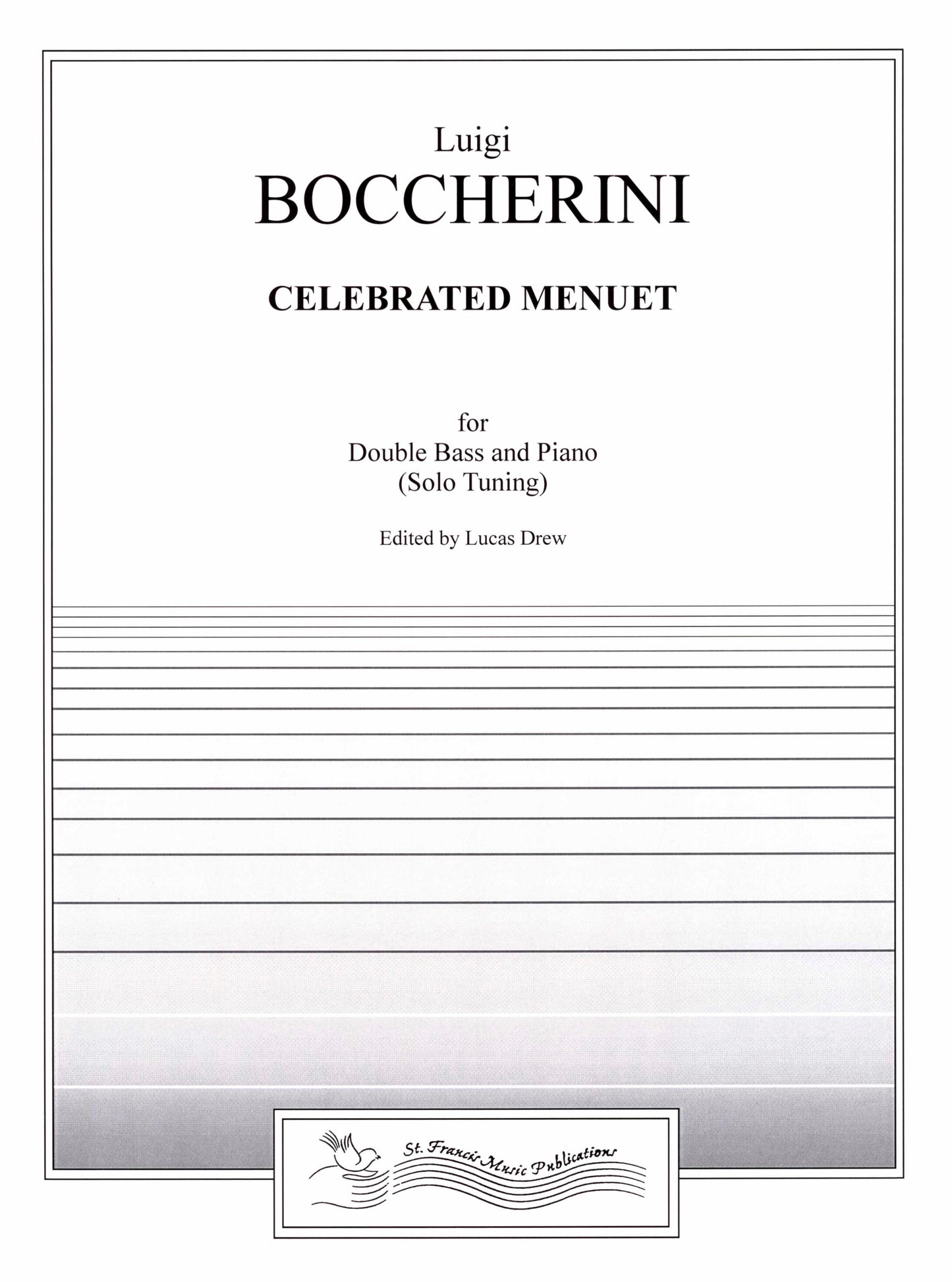 Luigi
BOCCHERINI

CELEBRATED MENUET

for
Double Bass and Piano
(Solo Tuning)

Edited by Lucas Drew

St. Francis Music Publications